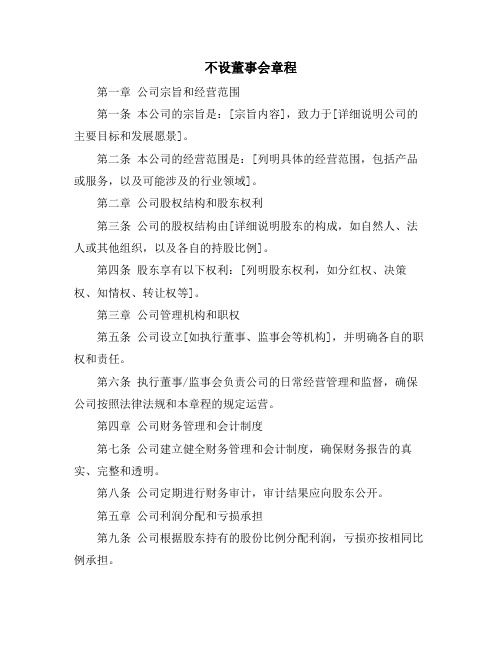 不设董事会章程

第一章 公司宗旨和经营范围

第一条 本公司的宗旨是：[宗旨内容]，致力于[详细说明公司的主要目标和发展愿景]。

第二条 本公司的经营范围是：[列明具体的经营范围，包括产品或服务，以及可能涉及的行业领域]。

第二章 公司股权结构和股东权利

第三条 公司的股权结构由[详细说明股东的构成，如自然人、法人或其他组织，以及各自的持股比例]。

第四条 股东享有以下权利：[列明股东权利，如分红权、决策权、知情权、转让权等]。

第三章 公司管理机构和职权

第五条 公司设立[如执行董事、监事会等机构]，并明确各自的职权和责任。

第六条 执行董事/监事会负责公司的日常经营管理和监督，确保公司按照法律法规和本章程的规定运营。

第四章 公司财务管理和会计制度

第七条 公司建立健全财务管理和会计制度，确保财务报告的真实、完整和透明。

第八条 公司定期进行财务审计，审计结果应向股东公开。

第五章 公司利润分配和亏损承担

第九条 公司根据股东持有的股份比例分配利润，亏损亦按相同比例承担。